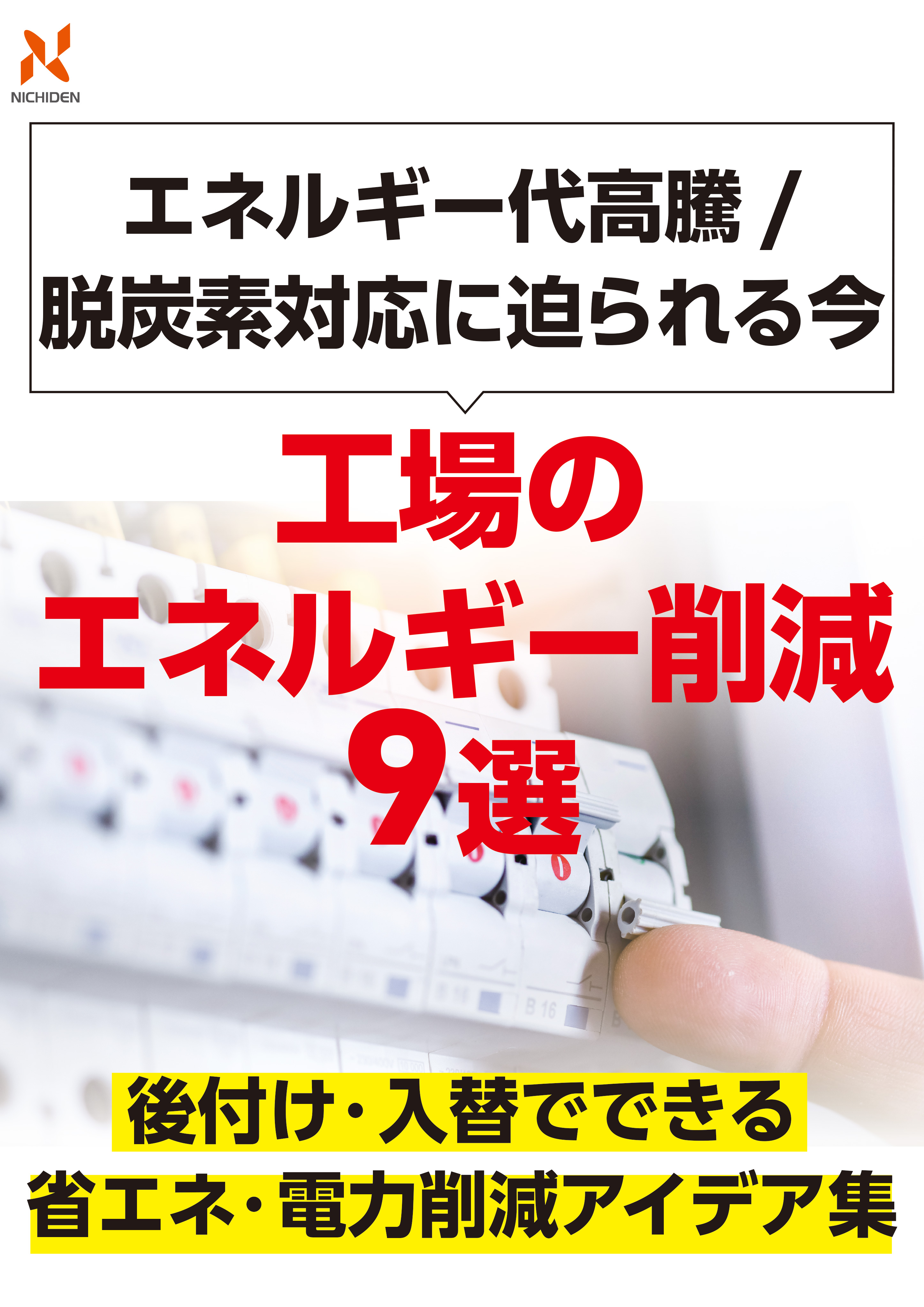 NICHIDEN

エネルギー代高騰 /
脱炭素対応に迫られる今

工場の
エネルギー削減
9選

B 16

後付け・入替でできる
省エネ・電力削減アイデア集